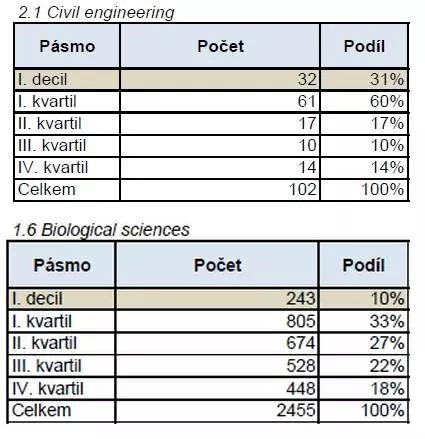 2.1 Civil engineering

| Pásmo | Počet | Podíl |
|---|---|---|
| I. decil | 32 | 31% |
| I. kvartil | 61 | 60% |
| II. kvartil | 17 | 17% |
| III. kvartil | 10 | 10% |
| IV. kvartil | 14 | 14% |
| Celkem | 102 | 100% |

1.6 Biological sciences

| Pásmo | Počet | Podíl |
|---|---|---|
| I. decil | 243 | 10% |
| I. kvartil | 805 | 33% |
| II. kvartil | 674 | 27% |
| III. kvartil | 528 | 22% |
| IV. kvartil | 448 | 18% |
| Celkem | 2455 | 100% |